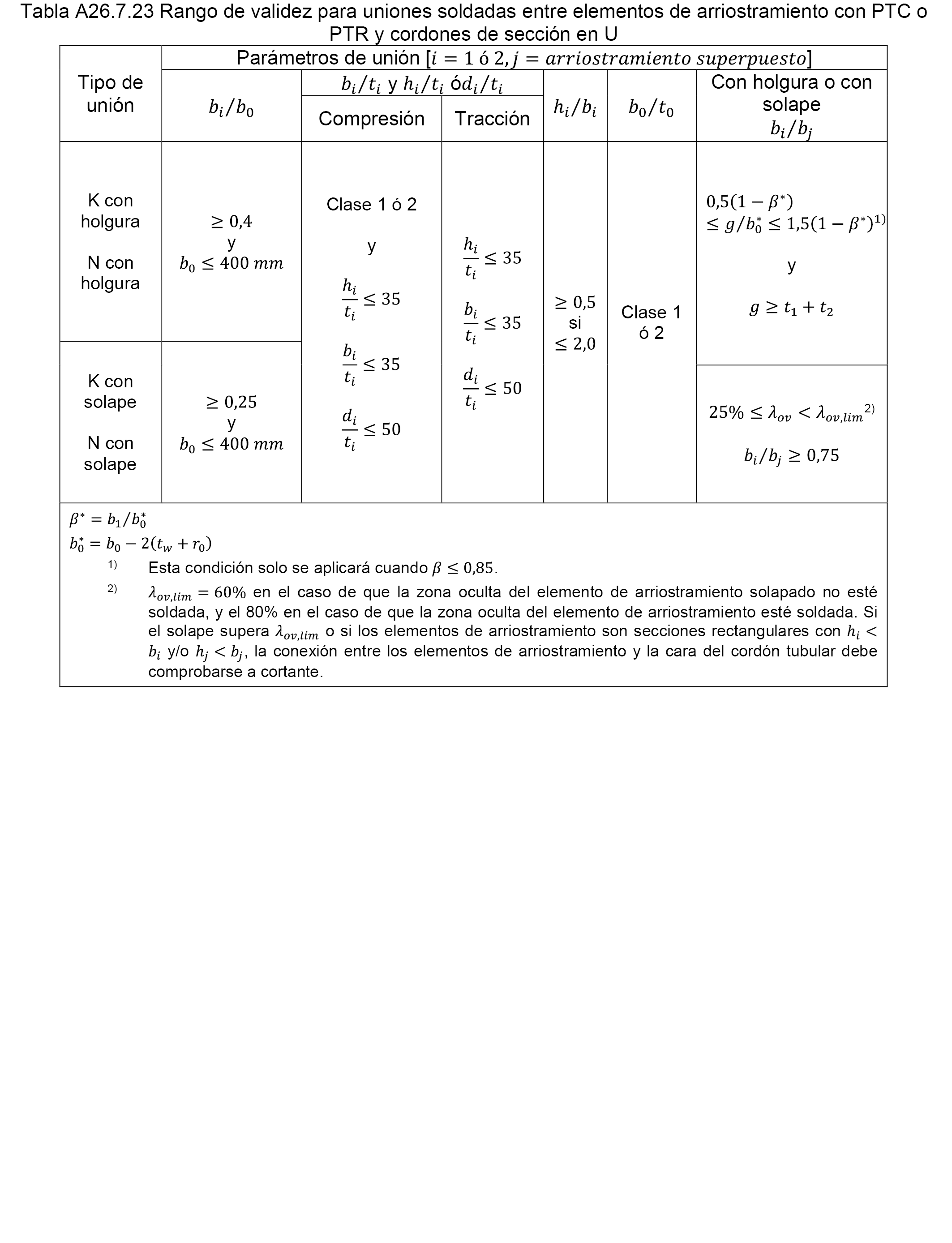 Tabla A26.7.23 Rango de validez para uniones soldadas entre elementos de arriostramiento con PTC o PTR y cordones de sección en U

| Tipo de unión | Parámetros de unión [$i = 1$ ó $2, j = arriostramiento\ superpuesto$] | | | | | |
|---|---|---|---|---|---|---|
| | $b_i/b_0$ | $b_i/t_i$ y $h_i/t_i$ ó$d_i/t_i$ Compresión | $b_i/t_i$ y $h_i/t_i$ ó$d_i/t_i$ Tracción | $h_i/b_i$ | $b_0/t_0$ | Con holgura o con solape $b_i/b_j$ |
| K con holgura N con holgura | $\geq 0,4$ y $b_0 \leq 400\ mm$ | Clase 1 ó 2 y $\frac{h_i}{t_i} \leq 35$ $\frac{b_i}{t_i} \leq 35$ $\frac{d_i}{t_i} \leq 50$ | $\frac{h_i}{t_i} \leq 35$ $\frac{b_i}{t_i} \leq 35$ $\frac{d_i}{t_i} \leq 50$ | $\geq 0,5$ si $\leq 2,0$ | Clase 1 ó 2 | $0,5(1-\beta^*) \leq g/b_0^* \leq 1,5(1-\beta^*)^{1)}$ y $g \geq t_1 + t_2$ |
| K con solape N con solape | $\geq 0,25$ y $b_0 \leq 400\ mm$ | | | | | $25\% \leq \lambda_{ov} < \lambda_{ov,lim}{}^{2)}$ $b_i/b_j \geq 0,75$ |

$\beta^* = b_1/b_0^*$
$b_0^* = b_0 - 2(t_w + r_0)$
1) Esta condición solo se aplicará cuando $\beta \leq 0,85$.
2) $\lambda_{ov,lim} = 60\%$ en el caso de que la zona oculta del elemento de arriostramiento solapado no esté soldada, y el 80% en el caso de que la zona oculta del elemento de arriostramiento esté soldada. Si el solape supera $\lambda_{ov,lim}$ o si los elementos de arriostramiento son secciones rectangulares con $h_i < b_i$ y/o $h_j < b_j$, la conexión entre los elementos de arriostramiento y la cara del cordón tubular debe comprobarse a cortante.